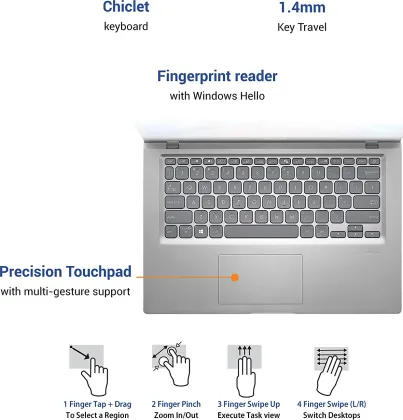 Chiclet
keyboard

1.4mm
Key Travel

Fingerprint reader
with Windows Hello

Precision Touchpad
with multi-gesture support

1 Finger Tap + Drag
To Select a Region

2 Finger Pinch
Zoom In/Out

3 Finger Swipe Up
Execute Task view

4 Finger Swipe (L/R)
Switch Desktops